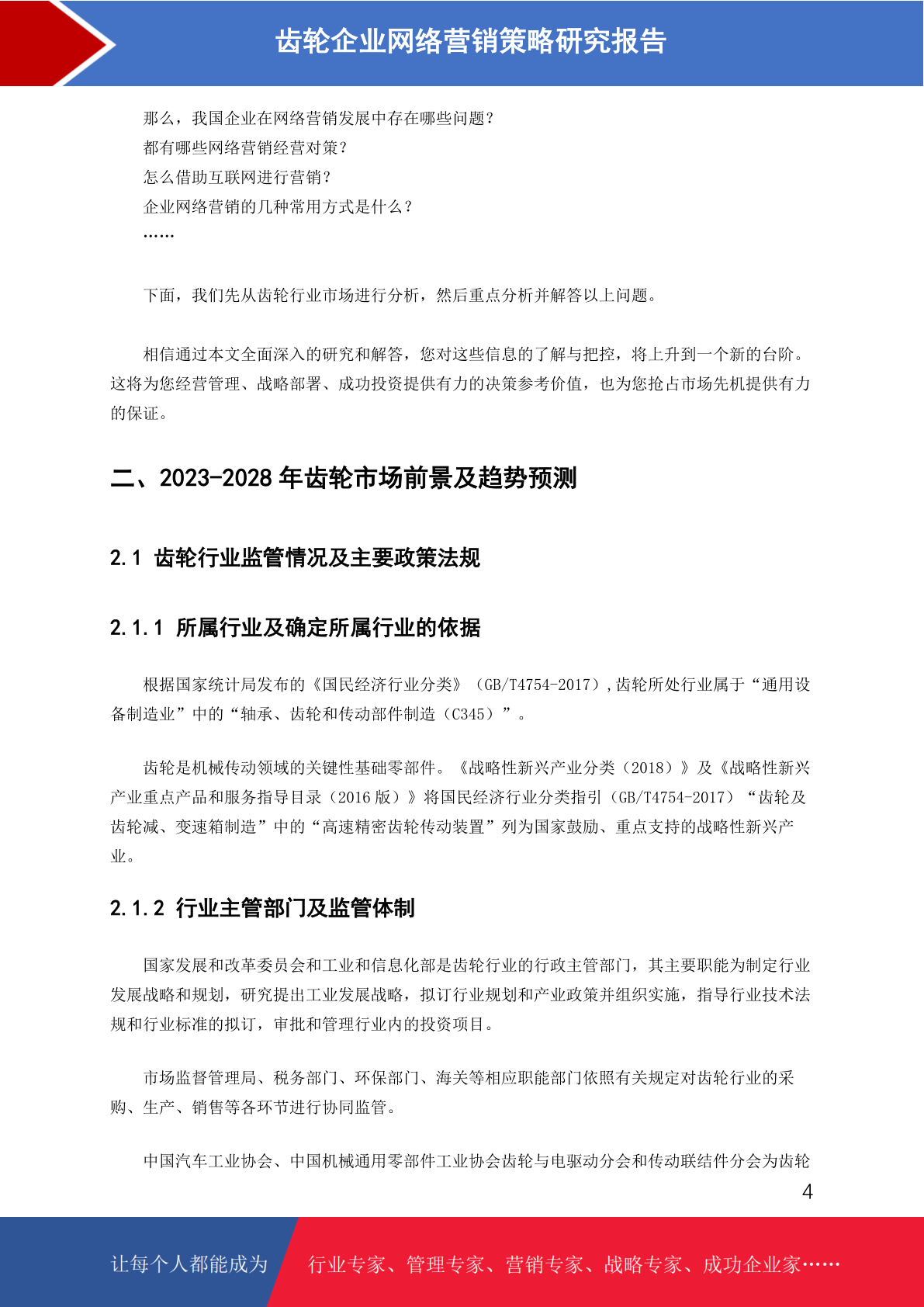 齿轮企业网络营销策略研究报告

那么，我国企业在网络营销发展中存在哪些问题？
都有哪些网络营销经营对策？
怎么借助互联网进行营销？
企业网络营销的几种常用方式是什么？
……

下面，我们先从齿轮行业市场进行分析，然后重点分析并解答以上问题。

相信通过本文全面深入的研究和解答，您对这些信息的了解与把控，将上升到一个新的台阶。这将为您经营管理、战略部署、成功投资提供有力的决策参考价值，也为您抢占市场先机提供有力的保证。

二、2023-2028 年齿轮市场前景及趋势预测

2.1 齿轮行业监管情况及主要政策法规

2.1.1 所属行业及确定所属行业的依据

根据国家统计局发布的《国民经济行业分类》（GB/T4754-2017）,齿轮所处行业属于“通用设备制造业”中的“轴承、齿轮和传动部件制造（C345）”。

齿轮是机械传动领域的关键性基础零部件。《战略性新兴产业分类（2018）》及《战略性新兴产业重点产品和服务指导目录（2016 版）》将国民经济行业分类指引（GB/T4754-2017）“齿轮及齿轮减、变速箱制造”中的“高速精密齿轮传动装置”列为国家鼓励、重点支持的战略性新兴产业。

2.1.2 行业主管部门及监管体制

国家发展和改革委员会和工业和信息化部是齿轮行业的行政主管部门，其主要职能为制定行业发展战略和规划，研究提出工业发展战略，拟订行业规划和产业政策并组织实施，指导行业技术法规和行业标准的拟订，审批和管理行业内的投资项目。

市场监督管理局、税务部门、环保部门、海关等相应职能部门依照有关规定对齿轮行业的采购、生产、销售等各环节进行协同监管。

中国汽车工业协会、中国机械通用零部件工业协会齿轮与电驱动分会和传动联结件分会为齿轮

4

让每个人都能成为 行业专家、管理专家、营销专家、战略专家、成功企业家……